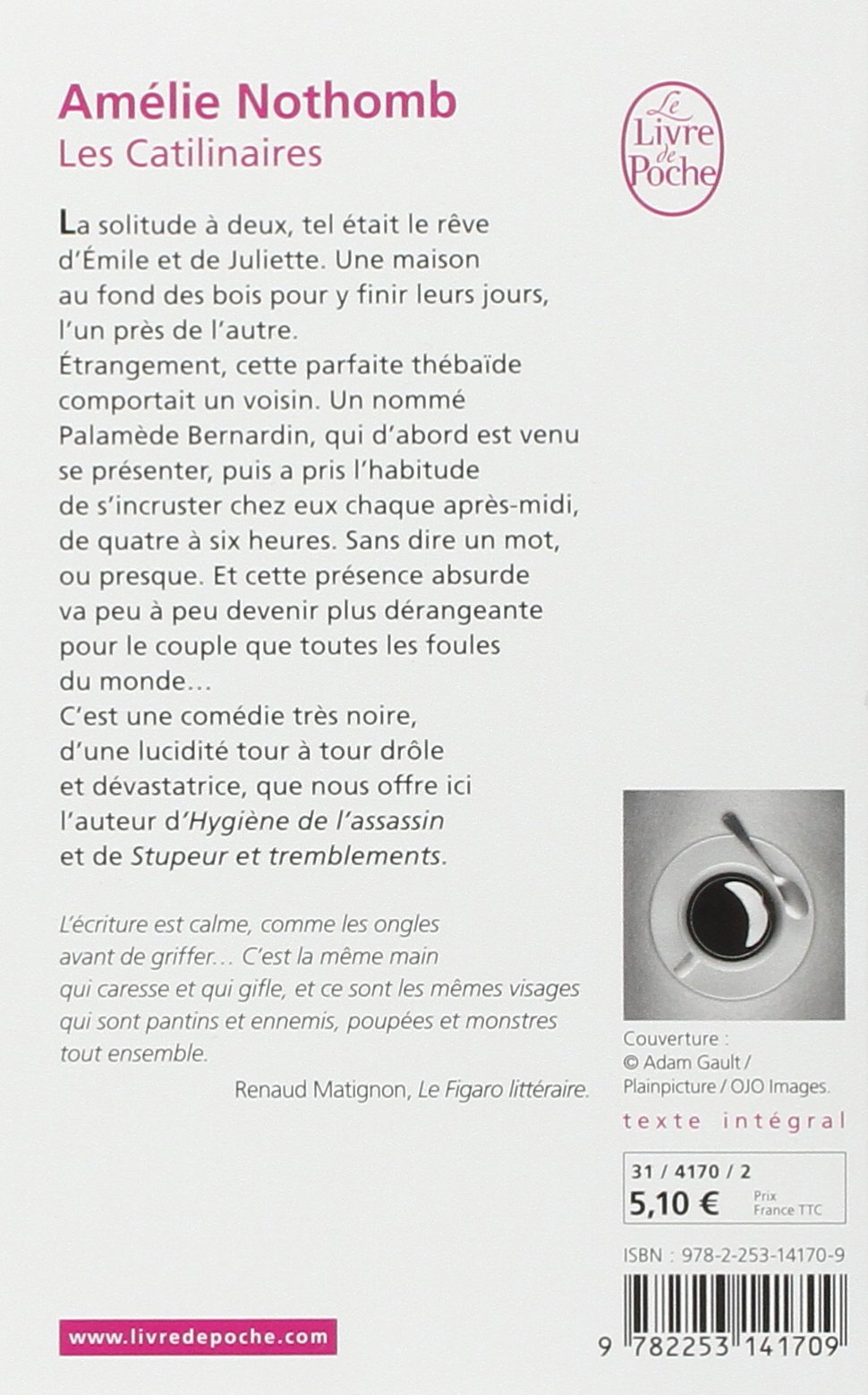 Amélie Nothomb
Les Catilinaires

Le Livre de Poche

La solitude à deux, tel était le rêve d'Émile et de Juliette. Une maison au fond des bois pour y finir leurs jours, l'un près de l'autre.
Étrangement, cette parfaite thébaïde comportait un voisin. Un nommé Palamède Bernardin, qui d'abord est venu se présenter, puis a pris l'habitude de s'incruster chez eux chaque après-midi, de quatre à six heures. Sans dire un mot, ou presque. Et cette présence absurde va peu à peu devenir plus dérangeante pour le couple que toutes les foules du monde…
C'est une comédie très noire, d'une lucidité tour à tour drôle et dévastatrice, que nous offre ici l'auteur d'Hygiène de l'assassin et de Stupeur et tremblements.

L'écriture est calme, comme les ongles avant de griffer… C'est la même main qui caresse et qui gifle, et ce sont les mêmes visages qui sont pantins et ennemis, poupées et monstres tout ensemble.

Renaud Matignon, Le Figaro littéraire.

Couverture : © Adam Gault / Plainpicture / OJO Images.

texte intégral

31 / 4170 / 2
5,10 €
Prix France TTC

ISBN : 978-2-253-14170-9

9 782253 141709

www.livredepoche.com